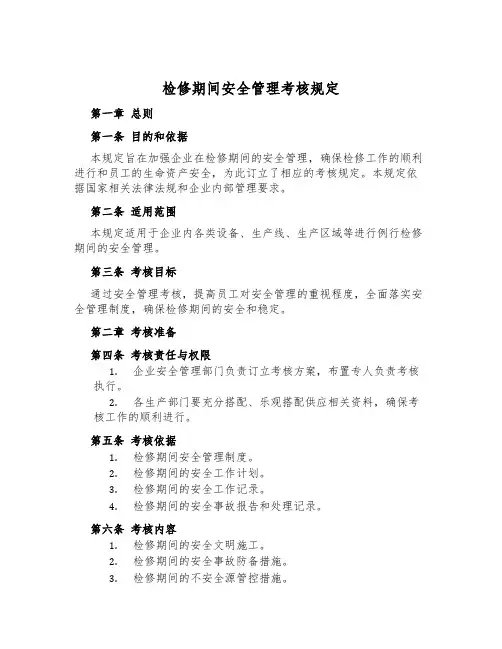 检修期间安全管理考核规定

第一章 总则

第一条 目的和依据

本规定旨在加强企业在检修期间的安全管理，确保检修工作的顺利进行和员工的生命资产安全，为此订立了相应的考核规定。本规定依据国家相关法律法规和企业内部管理要求。

第二条 适用范围

本规定适用于企业内各类设备、生产线、生产区域等进行例行检修期间的安全管理。

第三条 考核目标

通过安全管理考核，提高员工对安全管理的重视程度，全面落实安全管理制度，确保检修期间的安全和稳定。

第二章 考核准备

第四条 考核责任与权限

1. 企业安全管理部门负责订立考核方案，布置专人负责考核执行。

2. 各生产部门要充分搭配、乐观搭配供应相关资料，确保考核工作的顺利进行。

第五条 考核依据

1. 检修期间安全管理制度。
2. 检修期间的安全工作计划。
3. 检修期间的安全工作记录。
4. 检修期间的安全事故报告和处理记录。

第六条 考核内容

1. 检修期间的安全文明施工。
2. 检修期间的安全事故防备措施。
3. 检修期间的不安全源管控措施。